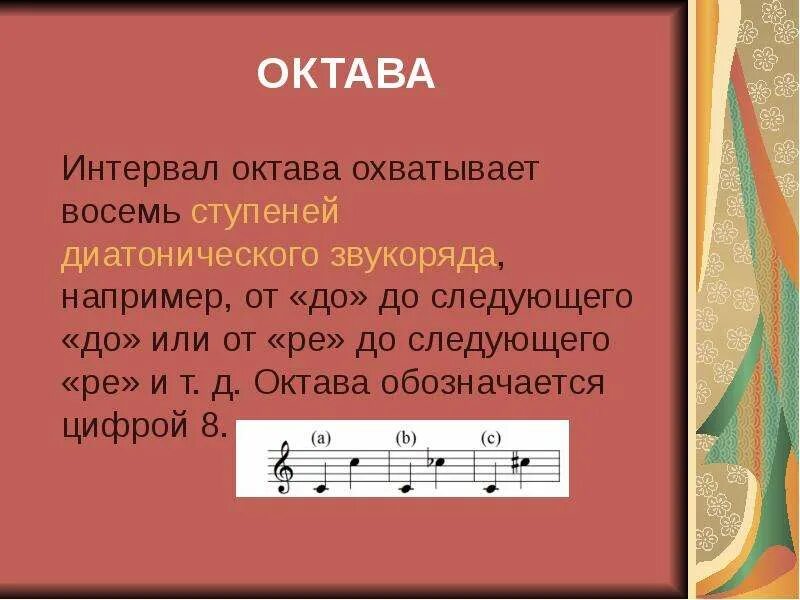 ОКТАВА

Интервал октава охватывает восемь ступеней диатонического звукоряда, например, от «до» до следующего «до» или от «ре» до следующего «ре» и т. д. Октава обозначается цифрой 8.

(a) (b) (c)